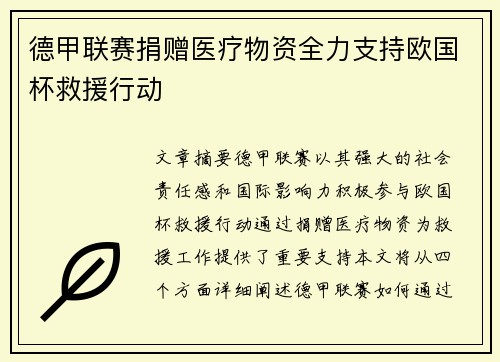 德甲联赛捐赠医疗物资全力支持欧国杯救援行动

文章摘要德甲联赛以其强大的社会责任感和国际影响力积极参与欧国杯救援行动通过捐赠医疗物资为救援工作提供了重要支持本文将从四个方面详细阐述德甲联赛如何通过